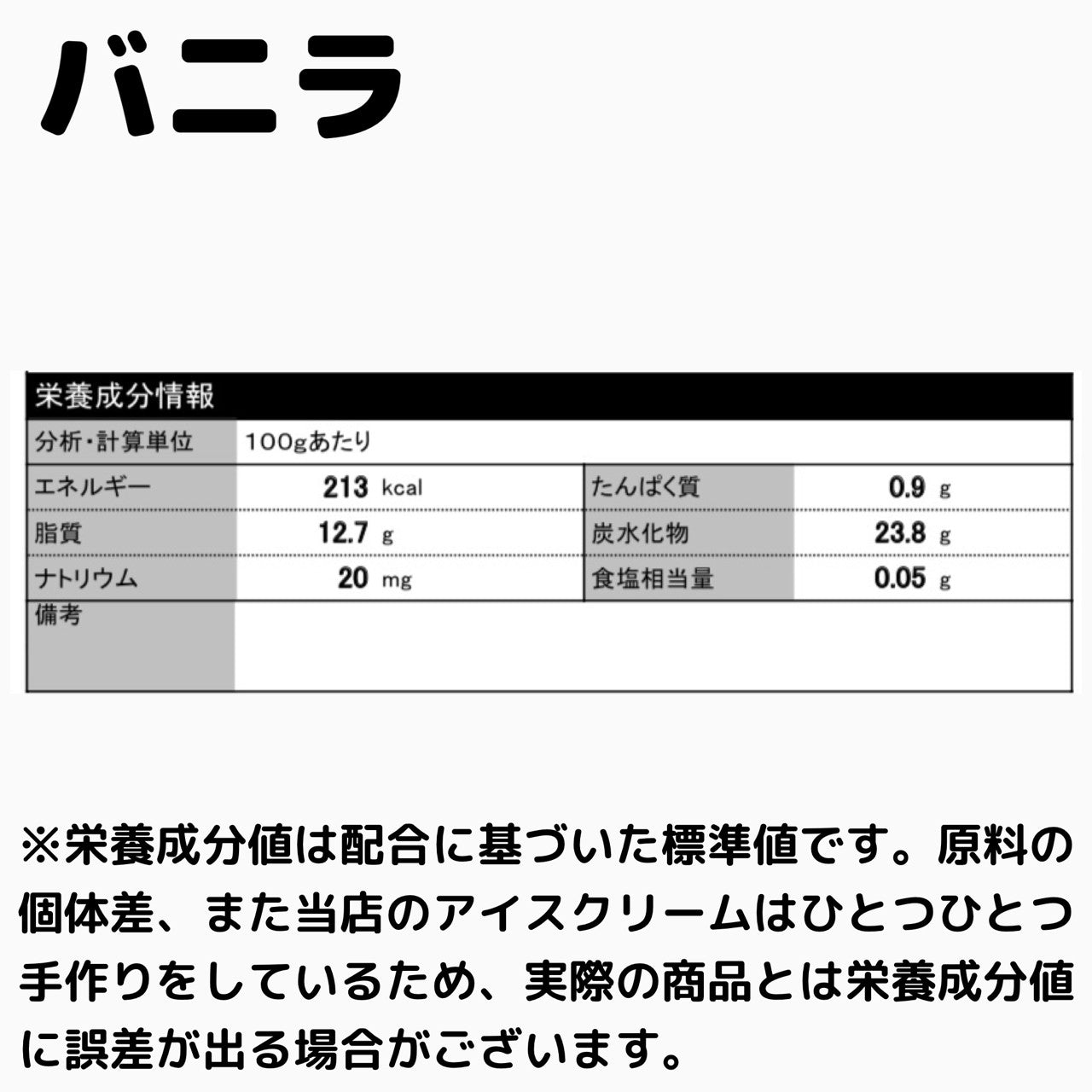 バニラ

| 栄養成分情報 | | | |
|---|---|---|---|
| 分析・計算単位 | 100gあたり | | |
| エネルギー | 213 kcal | たんぱく質 | 0.9 g |
| 脂質 | 12.7 g | 炭水化物 | 23.8 g |
| ナトリウム | 20 mg | 食塩相当量 | 0.05 g |
| 備考 | | | |

※栄養成分値は配合に基づいた標準値です。原料の個体差、また当店のアイスクリームはひとつひとつ手作りをしているため、実際の商品とは栄養成分値に誤差が出る場合がございます。